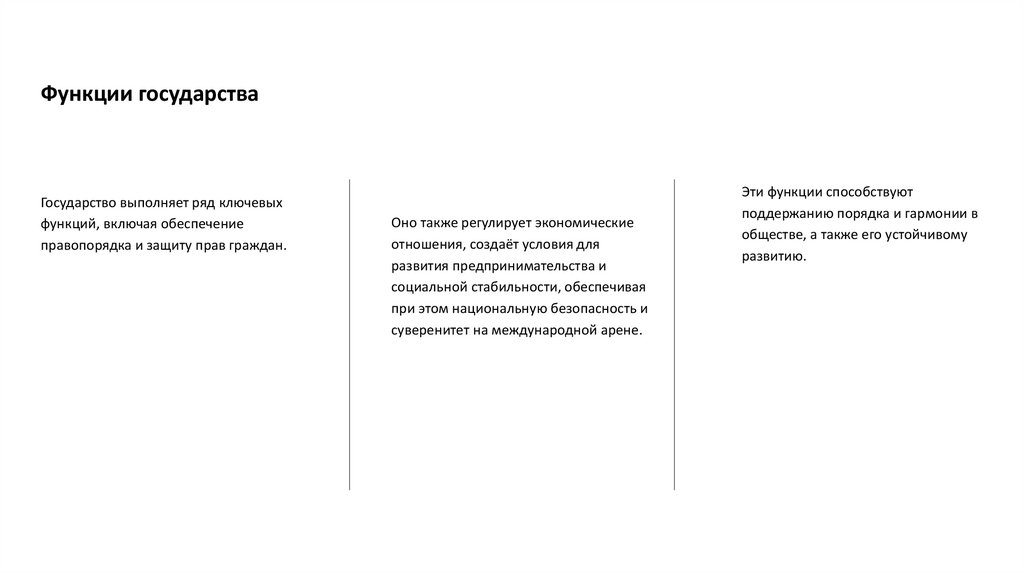 Функции государства

Государство выполняет ряд ключевых функций, включая обеспечение правопорядка и защиту прав граждан.

Оно также регулирует экономические отношения, создаёт условия для развития предпринимательства и социальной стабильности, обеспечивая при этом национальную безопасность и суверенитет на международной арене.

Эти функции способствуют поддержанию порядка и гармонии в обществе, а также его устойчивому развитию.